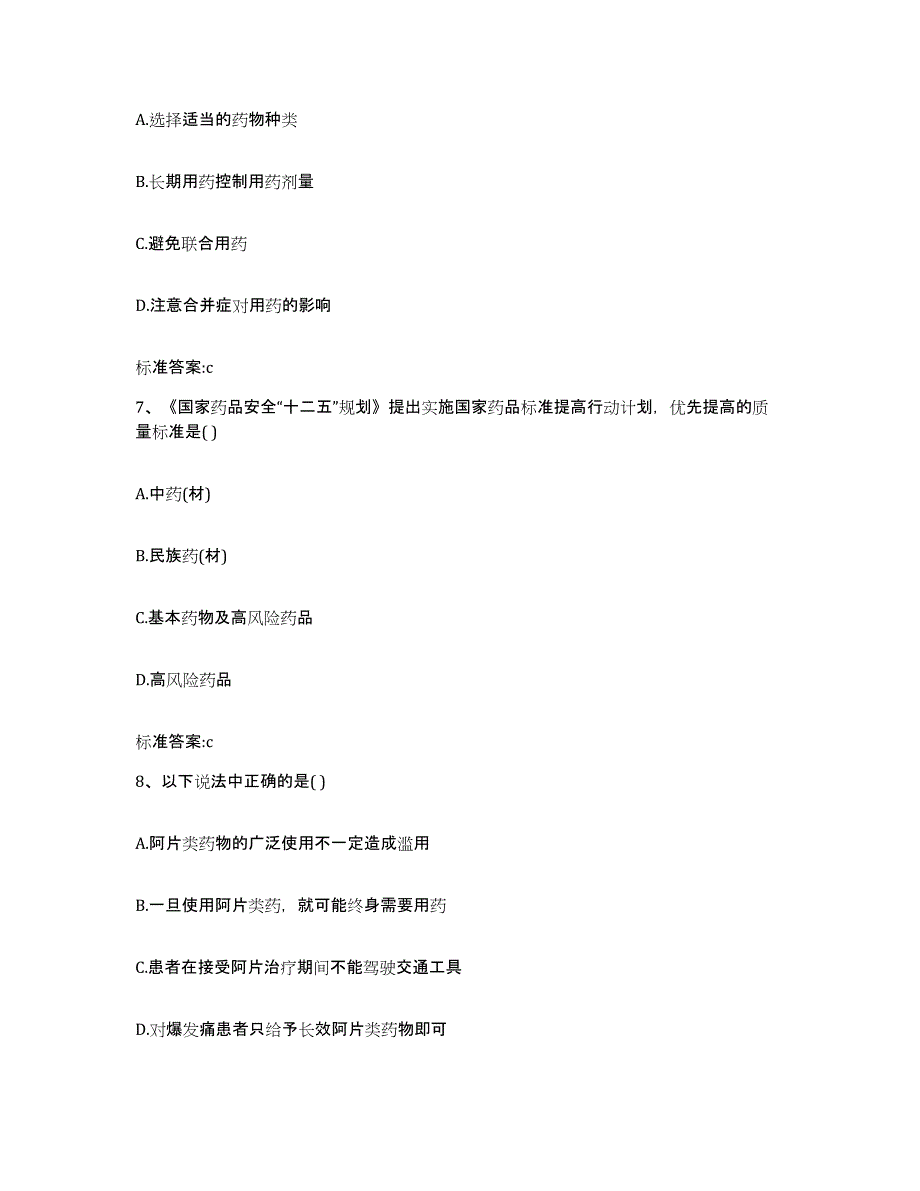 A.选择适当的药物种类

B.长期用药控制用药剂量

C.避免联合用药

D.注意合并症对用药的影响

标准答案:c

7、《国家药品安全“十二五”规划》提出实施国家药品标准提高行动计划，优先提高的质量标准是( )

A.中药(材)

B.民族药(材)

C.基本药物及高风险药品

D.高风险药品

标准答案:c

8、以下说法中正确的是( )

A.阿片类药物的广泛使用不一定造成滥用

B.一旦使用阿片类药，就可能终身需要用药

C.患者在接受阿片治疗期间不能驾驶交通工具

D.对爆发痛患者只给予长效阿片类药物即可